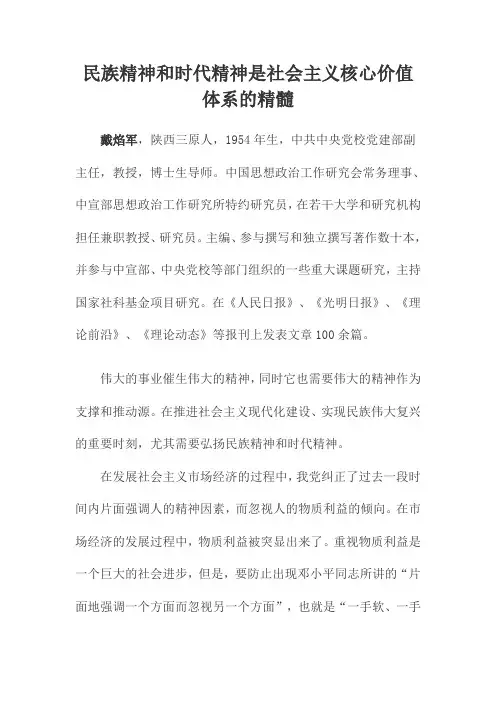 民族精神和时代精神是社会主义核心价值体系的精髓

戴焰军，陕西三原人，1954年生，中共中央党校党建部副主任，教授，博士生导师。中国思想政治工作研究会常务理事、中宣部思想政治工作研究所特约研究员，在若干大学和研究机构担任兼职教授、研究员。主编、参与撰写和独立撰写著作数十本，并参与中宣部、中央党校等部门组织的一些重大课题研究，主持国家社科基金项目研究。在《人民日报》、《光明日报》、《理论前沿》、《理论动态》等报刊上发表文章100余篇。

伟大的事业催生伟大的精神，同时它也需要伟大的精神作为支撑和推动源。在推进社会主义现代化建设、实现民族伟大复兴的重要时刻，尤其需要弘扬民族精神和时代精神。

在发展社会主义市场经济的过程中，我党纠正了过去一段时间内片面强调人的精神因素，而忽视人的物质利益的倾向。在市场经济的发展过程中，物质利益被突显出来了。重视物质利益是一个巨大的社会进步，但是，要防止出现邓小平同志所讲的“片面地强调一个方面而忽视另一个方面”，也就是“一手软、一手